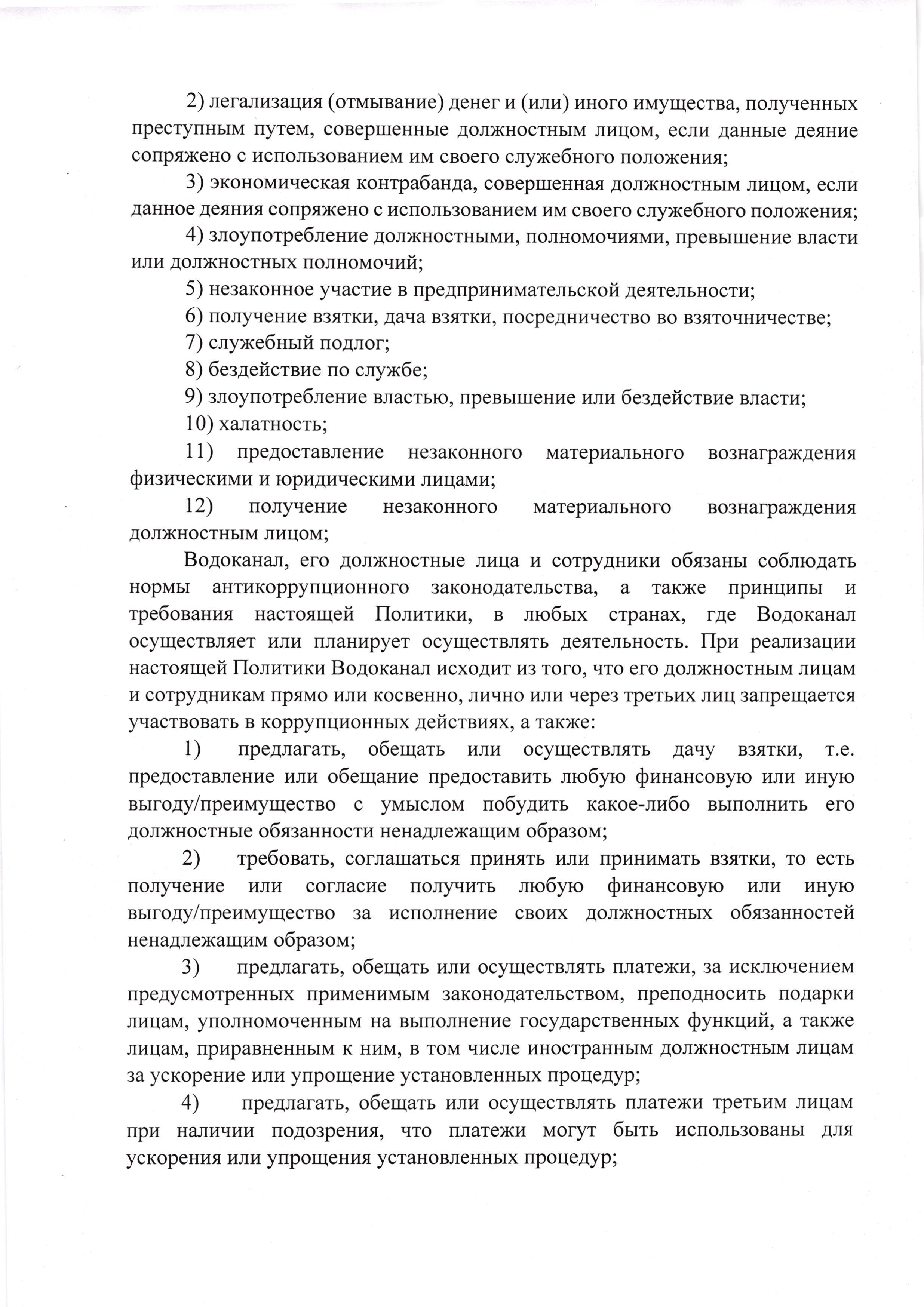 2) легализация (отмывание) денег и (или) иного имущества, полученных преступным путем, совершенные должностным лицом, если данные деяние сопряжено с использованием им своего служебного положения;

3) экономическая контрабанда, совершенная должностным лицом, если данное деяния сопряжено с использованием им своего служебного положения;

4) злоупотребление должностными, полномочиями, превышение власти или должностных полномочий;

5) незаконное участие в предпринимательской деятельности;

6) получение взятки, дача взятки, посредничество во взяточничестве;

7) служебный подлог;

8) бездействие по службе;

9) злоупотребление властью, превышение или бездействие власти;

10) халатность;

11) предоставление незаконного материального вознаграждения физическими и юридическими лицами;

12) получение незаконного материального вознаграждения должностным лицом;

Водоканал, его должностные лица и сотрудники обязаны соблюдать нормы антикоррупционного законодательства, а также принципы и требования настоящей Политики, в любых странах, где Водоканал осуществляет или планирует осуществлять деятельность. При реализации настоящей Политики Водоканал исходит из того, что его должностным лицам и сотрудникам прямо или косвенно, лично или через третьих лиц запрещается участвовать в коррупционных действиях, а также:

1) предлагать, обещать или осуществлять дачу взятки, т.е. предоставление или обещание предоставить любую финансовую или иную выгоду/преимущество с умыслом побудить какое-либо выполнить его должностные обязанности ненадлежащим образом;

2) требовать, соглашаться принять или принимать взятки, то есть получение или согласие получить любую финансовую или иную выгоду/преимущество за исполнение своих должностных обязанностей ненадлежащим образом;

3) предлагать, обещать или осуществлять платежи, за исключением предусмотренных применимым законодательством, преподносить подарки лицам, уполномоченным на выполнение государственных функций, а также лицам, приравненным к ним, в том числе иностранным должностным лицам за ускорение или упрощение установленных процедур;

4) предлагать, обещать или осуществлять платежи третьим лицам при наличии подозрения, что платежи могут быть использованы для ускорения или упрощения установленных процедур;